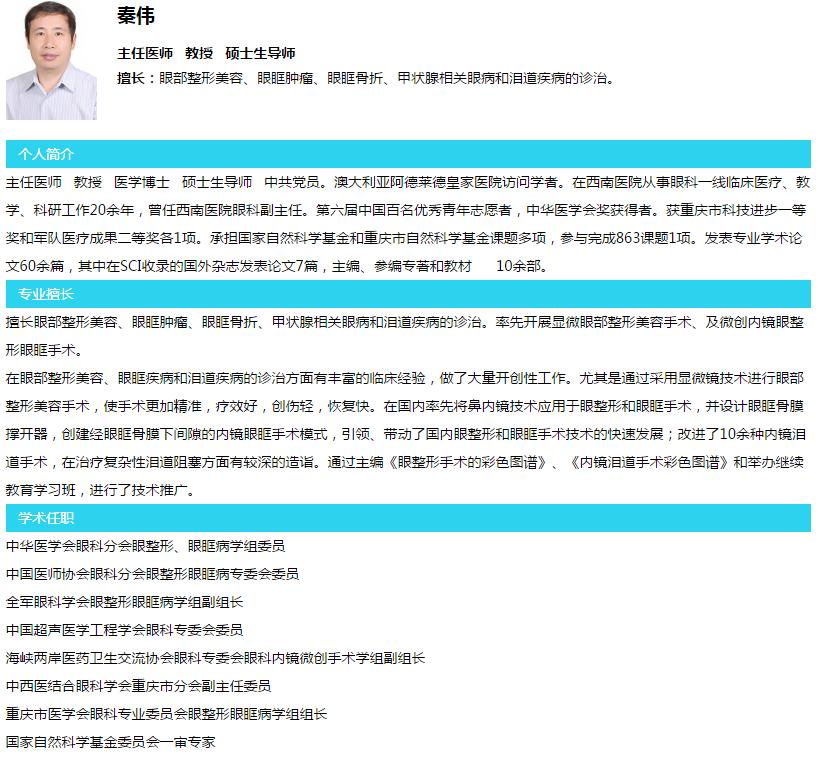 秦伟

主任医师 教授 硕士生导师

擅长：眼部整形美容、眼眶肿瘤、眼眶骨折、甲状腺相关眼病和泪道疾病的诊治。

个人简介

主任医师 教授 医学博士 硕士生导师 中共党员。澳大利亚阿德莱德皇家医院访问学者。在西南医院从事眼科一线临床医疗、教学、科研工作20余年，曾任西南医院眼科副主任。第六届中国百名优秀青年志愿者，中华医学会奖获得者。获重庆市科技进步一等奖和军队医疗成果二等奖各1项。承担国家自然科学基金和重庆市自然科学基金课题多项，参与完成863课题1项。发表专业学术论文60余篇，其中在SCI收录的国外杂志发表论文7篇，主编、参编专著和教材 10余部。

专业擅长

擅长眼部整形美容、眼眶肿瘤、眼眶骨折、甲状腺相关眼病和泪道疾病的诊治。率先开展显微眼部整形美容手术、及微创内镜眼整形眼眶手术。

在眼部整形美容、眼眶疾病和泪道疾病的诊治方面有丰富的临床经验，做了大量开创性工作。尤其是通过采用显微镜技术进行眼部整形美容手术，使手术更加精准，疗效好，创伤轻，恢复快。在国内率先将鼻内镜技术应用于眼整形和眼眶手术，并设计眼眶骨膜撑开器，创建经眼眶骨膜下间隙的内镜眼眶手术模式，引领、带动了国内眼整形和眼眶手术技术的快速发展；改进了10余种内镜泪道手术，在治疗复杂性泪道阻塞方面有较深的造诣。通过主编《眼整形手术的彩色图谱》、《内镜泪道手术彩色图谱》和举办继续教育学习班，进行了技术推广。

学术任职

中华医学会眼科分会眼整形、眼眶病学组委员

中国医师协会眼科分会眼整形眼眶病专委会委员

全军眼科学会眼整形眼眶病学组副组长

中国超声医学工程学会眼科专委会委员

海峡两岸医药卫生交流协会眼科专委会眼科内镜微创手术学组副组长

中西医结合眼科学会重庆市分会副主任委员

重庆市医学会眼科专业委员会眼整形眼眶病学组组长

国家自然科学基金委员会一审专家